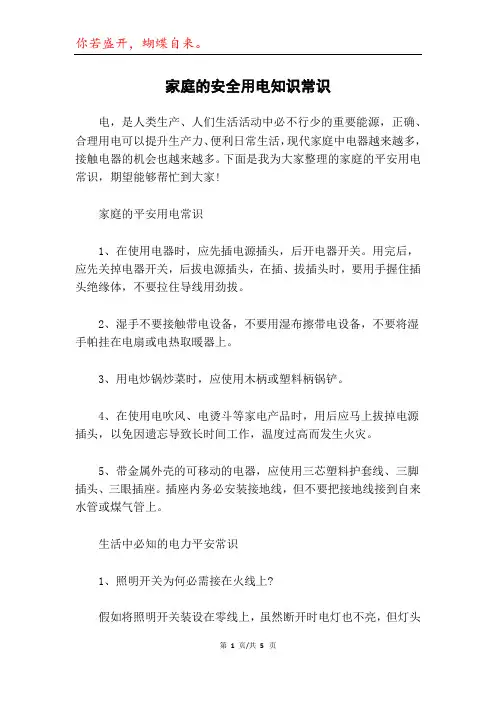 你若盛开，蝴蝶自来。

家庭的安全用电知识常识

电，是人类生产、人们生活活动中必不行少的重要能源，正确、合理用电可以提升生产力、便利日常生活，现代家庭中电器越来越多，接触电器的机会也越来越多。下面是我为大家整理的家庭的平安用电常识，期望能够帮忙到大家!

家庭的平安用电常识

1、在使用电器时，应先插电源插头，后开电器开关。用完后，应先关掉电器开关，后拔电源插头，在插、拔插头时，要用手握住插头绝缘体，不要拉住导线用劲拔。

2、湿手不要接触带电设备，不要用湿布擦带电设备，不要将湿手帕挂在电扇或电热取暖器上。

3、用电炒锅炒菜时，应使用木柄或塑料柄锅铲。

4、在使用电吹风、电烫斗等家电产品时，用后应马上拔掉电源插头，以免因遗忘导致长时间工作，温度过高而发生火灾。

5、带金属外壳的可移动的电器，应使用三芯塑料护套线、三脚插头、三眼插座。插座内务必安装接地线，但不要把接地线接到自来水管或煤气管上。

生活中必知的电力平安常识

1、照明开关为何必需接在火线上?

假如将照明开关装设在零线上，虽然断开时电灯也不亮，但灯头

第 1 页/共 5 页